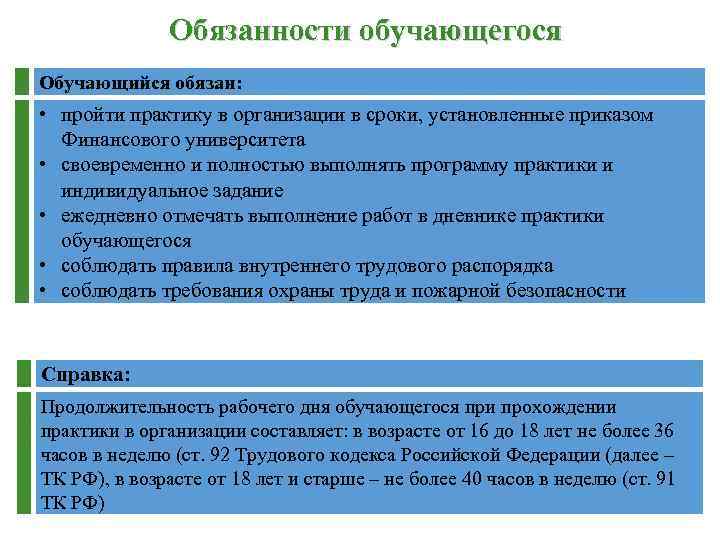 Обязанности обучающегося

Обучающийся обязан:

• пройти практику в организации в сроки, установленные приказом Финансового университета
• своевременно и полностью выполнять программу практики и индивидуальное задание
• ежедневно отмечать выполнение работ в дневнике практики обучающегося
• соблюдать правила внутреннего трудового распорядка
• соблюдать требования охраны труда и пожарной безопасности

Справка:

Продолжительность рабочего дня обучающегося при прохождении практики в организации составляет: в возрасте от 16 до 18 лет не более 36 часов в неделю (ст. 92 Трудового кодекса Российской Федерации (далее – ТК РФ), в возрасте от 18 лет и старше – не более 40 часов в неделю (ст. 91 ТК РФ)